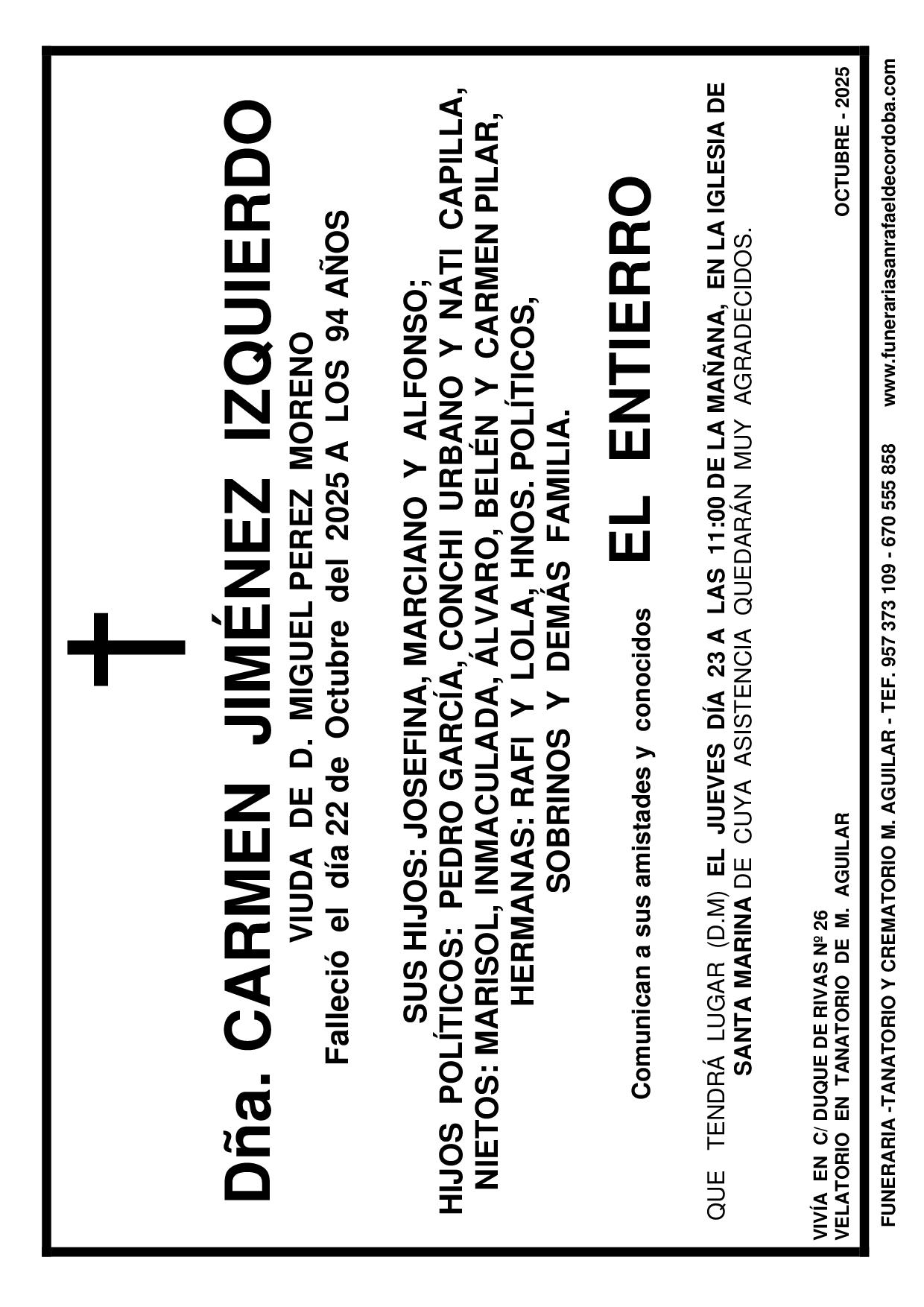 Dña. CARMEN JIMÉNEZ IZQUIERDO

VIUDA DE D. MIGUEL PEREZ MORENO

Falleció el día 22 de Octubre del 2025 A LOS 94 AÑOS

SUS HIJOS: JOSEFINA, MARCIANO Y ALFONSO; HIJOS POLÍTICOS: PEDRO GARCÍA, CONCHI URBANO Y NATI CAPILLA, NIETOS: MARISOL, INMACULADA, ÁLVARO, BELÉN Y CARMEN PILAR, HERMANAS: RAFI Y LOLA, HNOS. POLÍTICOS, SOBRINOS Y DEMÁS FAMILIA.

Comunican a sus amistades y conocidos EL ENTIERRO

QUE TENDRÁ LUGAR (D.M) EL JUEVES DÍA 23 A LAS 11:00 DE LA MAÑANA, EN LA IGLESIA DE SANTA MARINA DE CUYA ASISTENCIA QUEDARÁN MUY AGRADECIDOS.

VIVÍA EN C/ DUQUE DE RIVAS Nº 26
VELATORIO EN TANATORIO DE M. AGUILAR

OCTUBRE - 2025

FUNERARIA -TANATORIO Y CREMATORIO M. AGUILAR - TEF. 957 373 109 - 670 555 858 www.funerariasanrafaeldecordoba.com